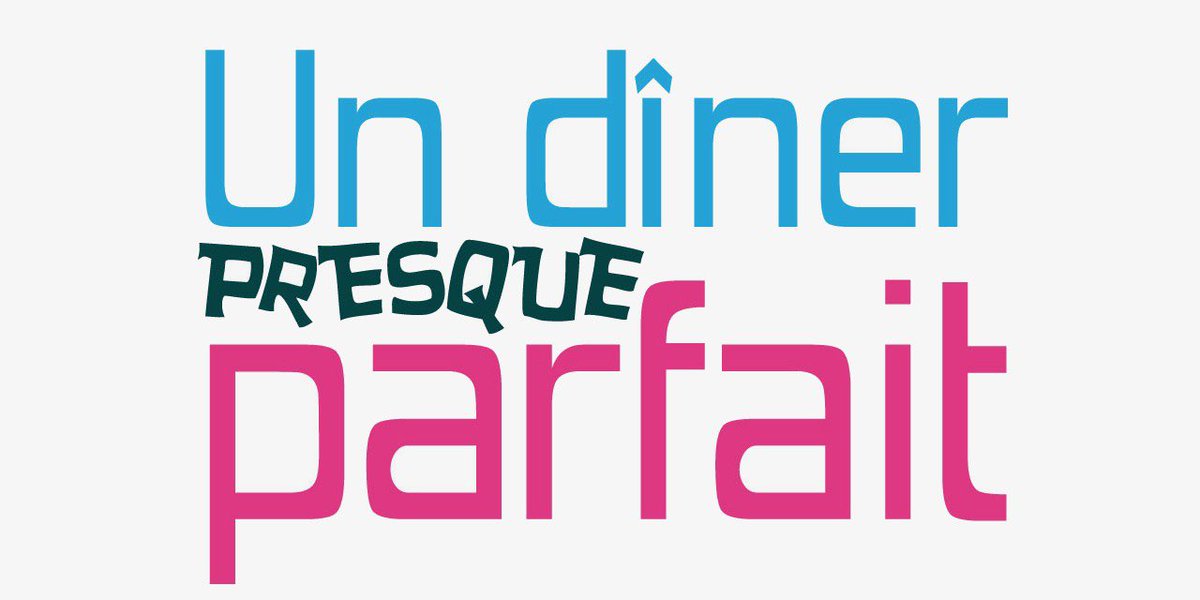 Un dîner
PRESQUE
parfait